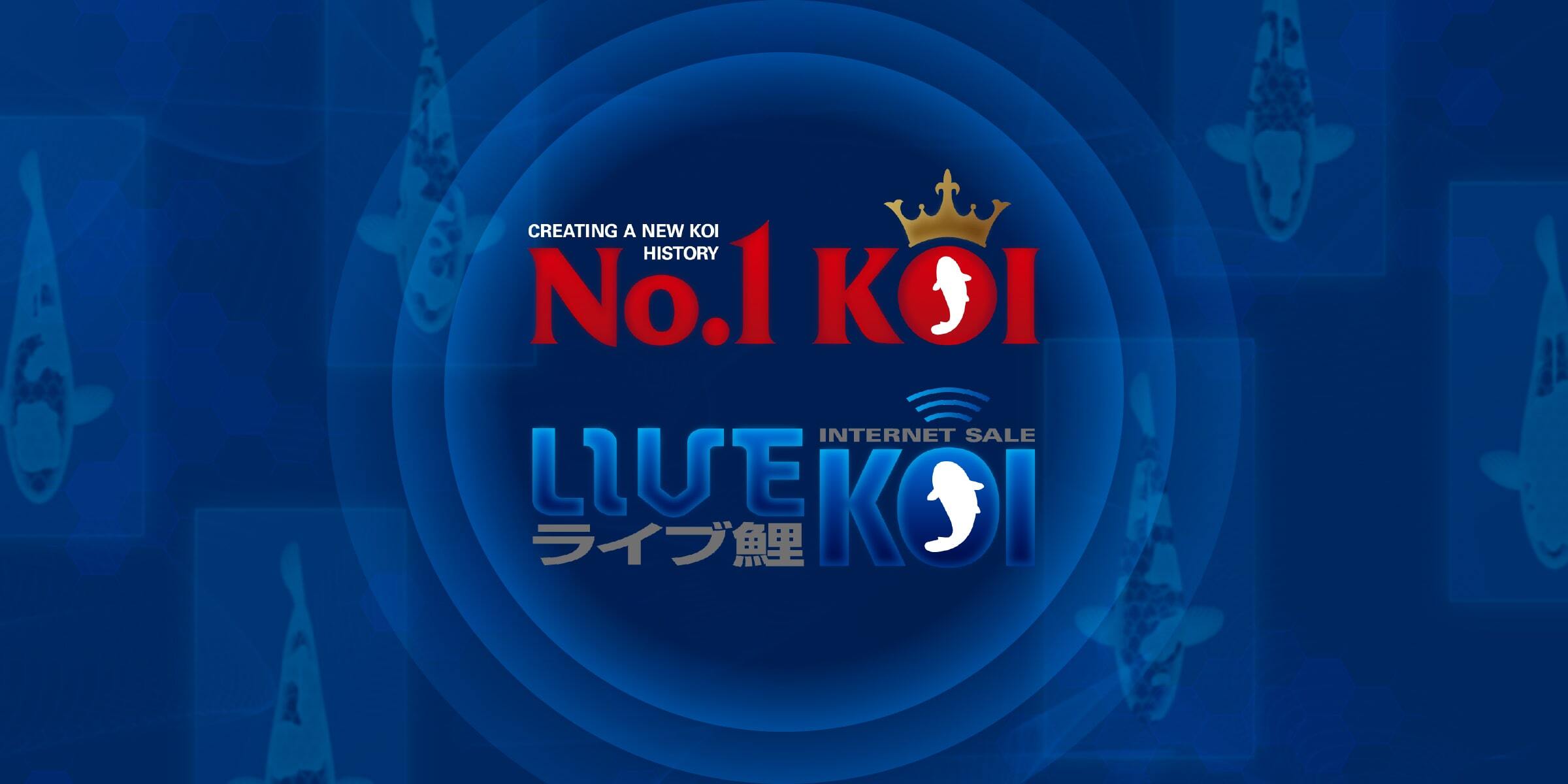 CREATING A NEW KOI HISTORY
No.1 KOI

INTERNET SALE
LIVE KOI
ライブ鯉